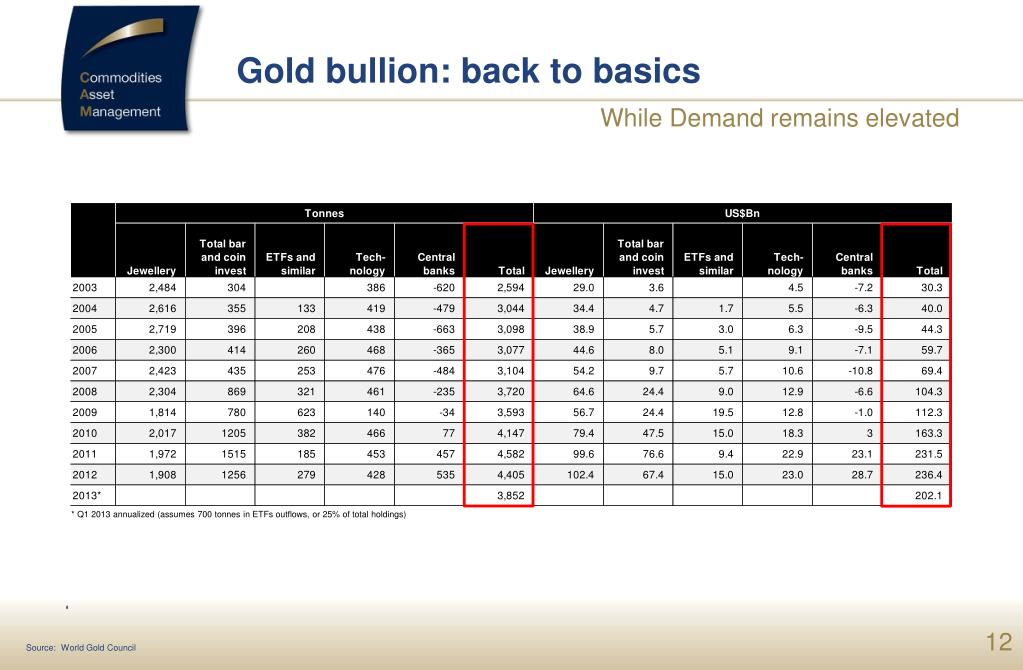 Commodities Asset Management

Gold bullion: back to basics

While Demand remains elevated

| | Tonnes | | | | | | US$Bn | | | | | |
|---|---|---|---|---|---|---|---|---|---|---|---|---|
| | Jewellery | Total bar and coin invest | ETFs and similar | Tech-nology | Central banks | Total | Jewellery | Total bar and coin invest | ETFs and similar | Tech-nology | Central banks | Total |
| 2003 | 2,484 | 304 | | 386 | -620 | 2,594 | 29.0 | 3.6 | | 4.5 | -7.2 | 30.3 |
| 2004 | 2,616 | 355 | 133 | 419 | -479 | 3,044 | 34.4 | 4.7 | 1.7 | 5.5 | -6.3 | 40.0 |
| 2005 | 2,719 | 396 | 208 | 438 | -663 | 3,098 | 38.9 | 5.7 | 3.0 | 6.3 | -9.5 | 44.3 |
| 2006 | 2,300 | 414 | 260 | 468 | -365 | 3,077 | 44.6 | 8.0 | 5.1 | 9.1 | -7.1 | 59.7 |
| 2007 | 2,423 | 435 | 253 | 476 | -484 | 3,104 | 54.2 | 9.7 | 5.7 | 10.6 | -10.8 | 69.4 |
| 2008 | 2,304 | 869 | 321 | 461 | -235 | 3,720 | 64.6 | 24.4 | 9.0 | 12.9 | -6.6 | 104.3 |
| 2009 | 1,814 | 780 | 623 | 140 | -34 | 3,593 | 56.7 | 24.4 | 19.5 | 12.8 | -1.0 | 112.3 |
| 2010 | 2,017 | 1205 | 382 | 466 | 77 | 4,147 | 79.4 | 47.5 | 15.0 | 18.3 | 3 | 163.3 |
| 2011 | 1,972 | 1515 | 185 | 453 | 457 | 4,582 | 99.6 | 76.6 | 9.4 | 22.9 | 23.1 | 231.5 |
| 2012 | 1,908 | 1256 | 279 | 428 | 535 | 4,405 | 102.4 | 67.4 | 15.0 | 23.0 | 28.7 | 236.4 |
| 2013* | | | | | | 3,852 | | | | | | 202.1 |

* Q1 2013 annualized (assumes 700 tonnes in ETFs outflows, or 25% of total holdings)

Source: World Gold Council

12